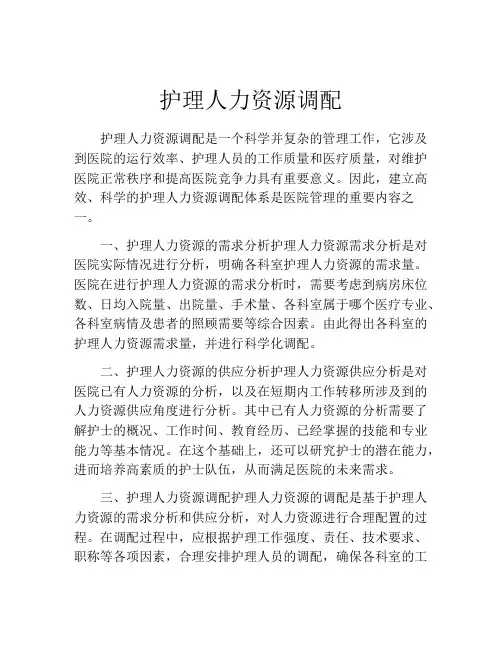 护理人力资源调配

护理人力资源调配是一个科学并复杂的管理工作，它涉及到医院的运行效率、护理人员的工作质量和医疗质量，对维护医院正常秩序和提高医院竞争力具有重要意义。因此，建立高效、科学的护理人力资源调配体系是医院管理的重要内容之一。

一、护理人力资源的需求分析护理人力资源需求分析是对医院实际情况进行分析，明确各科室护理人力资源的需求量。医院在进行护理人力资源的需求分析时，需要考虑到病房床位数、日均入院量、出院量、手术量、各科室属于哪个医疗专业、各科室病情及患者的照顾需要等综合因素。由此得出各科室的护理人力资源需求量，并进行科学化调配。

二、护理人力资源的供应分析护理人力资源供应分析是对医院已有人力资源的分析，以及在短期内工作转移所涉及到的人力资源供应角度进行分析。其中已有人力资源的分析需要了解护士的概况、工作时间、教育经历、已经掌握的技能和专业能力等基本情况。在这个基础上，还可以研究护士的潜在能力，进而培养高素质的护士队伍，从而满足医院的未来需求。

三、护理人力资源调配护理人力资源的调配是基于护理人力资源的需求分析和供应分析，对人力资源进行合理配置的过程。在调配过程中，应根据护理工作强度、责任、技术要求、职称等各项因素，合理安排护理人员的调配，确保各科室的工